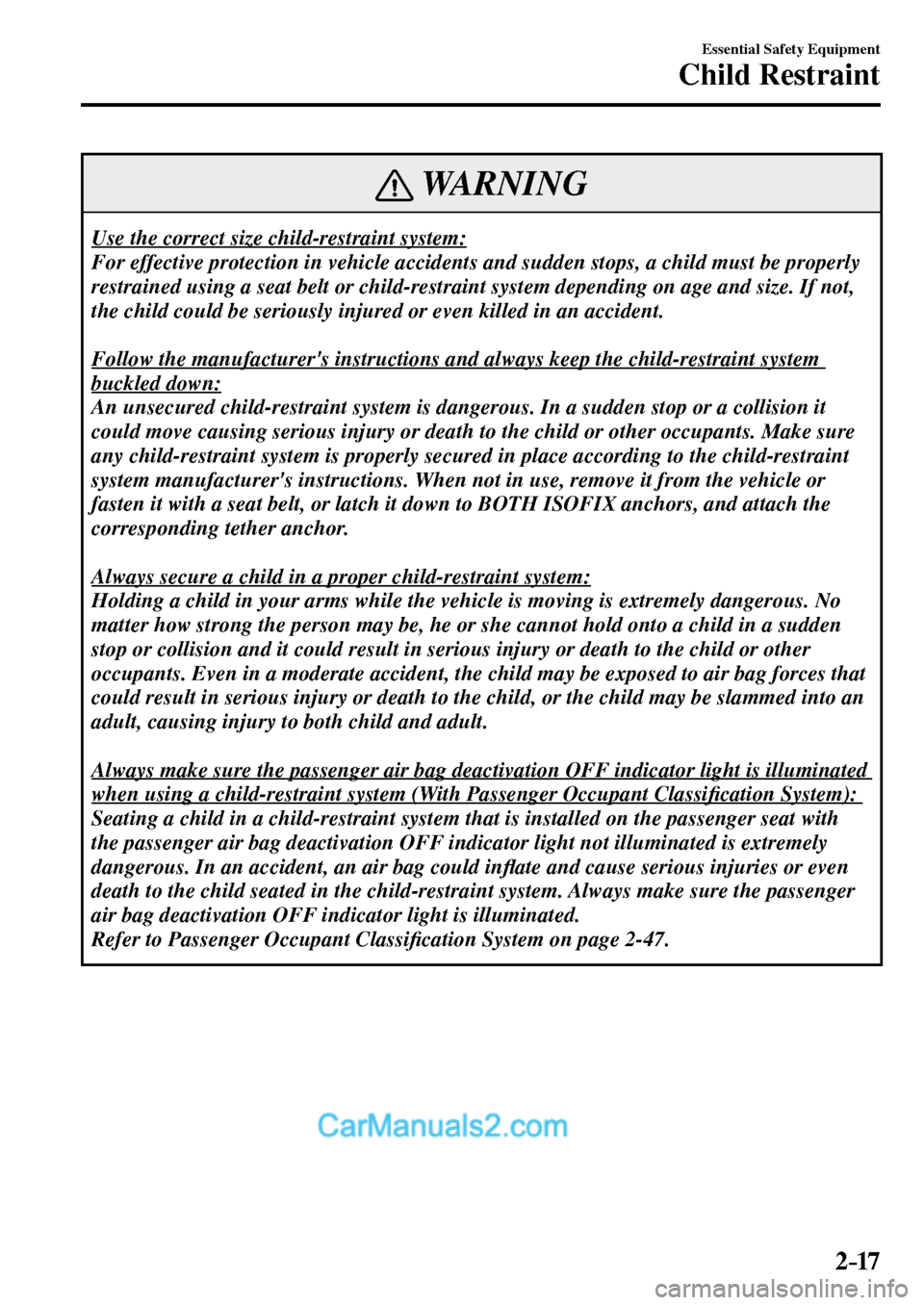 Essential Safety Equipment
Child Restraint

WARNING

Use the correct size child-restraint system:
For effective protection in vehicle accidents and sudden stops, a child must be properly restrained using a seat belt or child-restraint system depending on age and size. If not, the child could be seriously injured or even killed in an accident.

Follow the manufacturer's instructions and always keep the child-restraint system buckled down:
An unsecured child-restraint system is dangerous. In a sudden stop or a collision it could move causing serious injury or death to the child or other occupants. Make sure any child-restraint system is properly secured in place according to the child-restraint system manufacturer's instructions. When not in use, remove it from the vehicle or fasten it with a seat belt, or latch it down to BOTH ISOFIX anchors, and attach the corresponding tether anchor.

Always secure a child in a proper child-restraint system:
Holding a child in your arms while the vehicle is moving is extremely dangerous. No matter how strong the person may be, he or she cannot hold onto a child in a sudden stop or collision and it could result in serious injury or death to the child or other occupants. Even in a moderate accident, the child may be exposed to air bag forces that could result in serious injury or death to the child, or the child may be slammed into an adult, causing injury to both child and adult.

Always make sure the passenger air bag deactivation OFF indicator light is illuminated when using a child-restraint system (With Passenger Occupant Classification System):
Seating a child in a child-restraint system that is installed on the passenger seat with the passenger air bag deactivation OFF indicator light not illuminated is extremely dangerous. In an accident, an air bag could inflate and cause serious injuries or even death to the child seated in the child-restraint system. Always make sure the passenger air bag deactivation OFF indicator light is illuminated.
Refer to Passenger Occupant Classification System on page 2-47.

CarManuals2.com

2-17

carmanualsonline.info